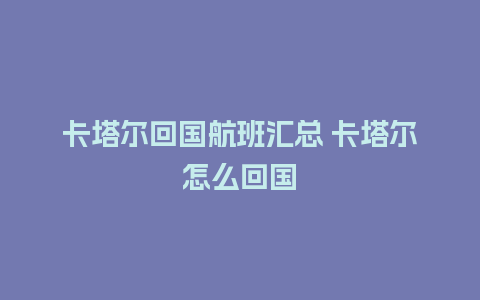 卡塔尔回国航班汇总 卡塔尔怎么回国